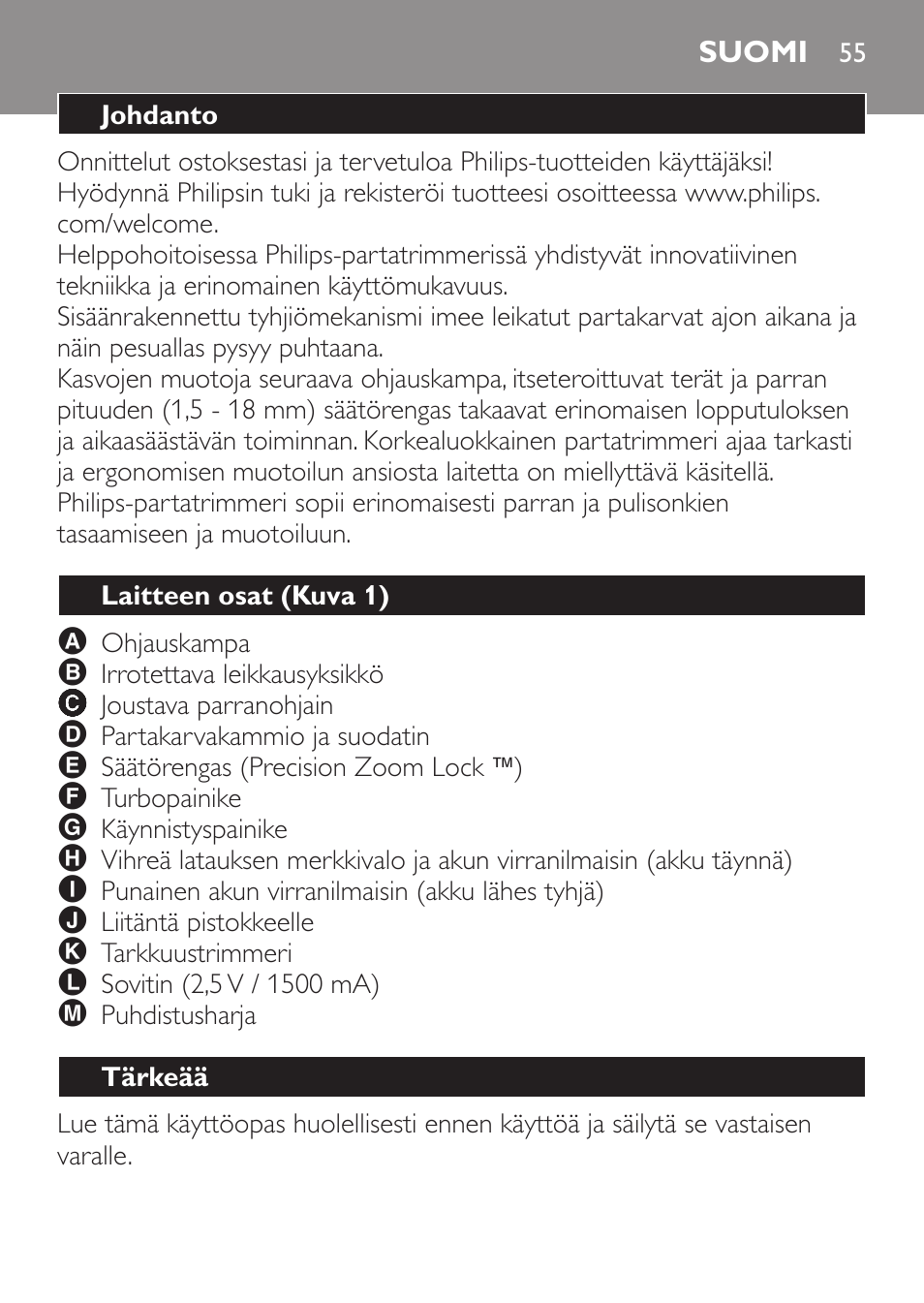 SUOMI 55

Johdanto

Onnittelut ostoksestasi ja tervetuloa Philips-tuotteiden käyttäjäksi! Hyödynnä Philipsin tuki ja rekisteröi tuotteesi osoitteessa www.philips.com/welcome.
Helppohoitoisessa Philips-partatrimmerissä yhdistyvät innovatiivinen tekniikka ja erinomainen käyttömukavuus.
Sisäänrakennettu tyhjiömekanismi imee leikatut partakarvat ajon aikana ja näin pesuallas pysyy puhtaana.
Kasvojen muotoja seuraava ohjauskampa, itseteroittuvat terät ja parran pituuden (1,5 - 18 mm) säätörengas takaavat erinomaisen lopputuloksen ja aikaasäästävän toiminnan. Korkealuokkainen partatrimmeri ajaa tarkasti ja ergonomisen muotoilun ansiosta laitetta on miellyttävä käsitellä.
Philips-partatrimmeri sopii erinomaisesti parran ja pulisonkien tasaamiseen ja muotoiluun.

Laitteen osat (Kuva 1)

A Ohjauskampa
B Irrotettava leikkausyksikkö
C Joustava parranohjain
D Partakarvakammio ja suodatin
E Säätörengas (Precision Zoom Lock ™)
F Turbopainike
G Käynnistyspainike
H Vihreä latauksen merkkivalo ja akun virranilmaisin (akku täynnä)
I Punainen akun virranilmaisin (akku lähes tyhjä)
J Liitäntä pistokkeelle
K Tarkkuustrimmeri
L Sovitin (2,5 V / 1500 mA)
M Puhdistusharja

Tärkeää

Lue tämä käyttöopas huolellisesti ennen käyttöä ja säilytä se vastaisen varalle.